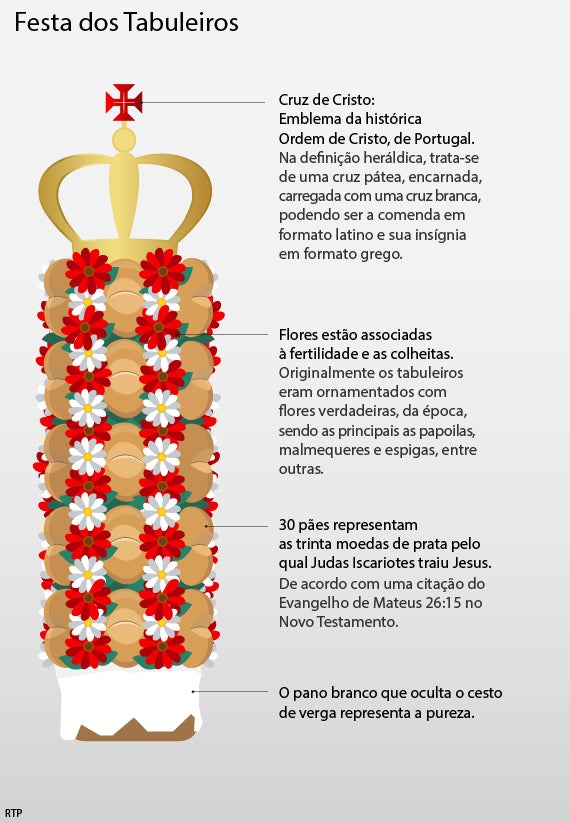 Festa dos Tabuleiros

Cruz de Cristo:
Emblema da histórica Ordem de Cristo, de Portugal.
Na definição heráldica, trata-se de uma cruz pátea, encarnada, carregada com uma cruz branca, podendo ser a comenda em formato latino e sua insígnia em formato grego.

Flores estão associadas à fertilidade e as colheitas.
Originalmente os tabuleiros eram ornamentados com flores verdadeiras, da época, sendo as principais as papoilas, malmequeres e espigas, entre outras.

30 pães representam as trinta moedas de prata pelo qual Judas Iscariotes traiu Jesus.
De acordo com uma citação do Evangelho de Mateus 26:15 no Novo Testamento.

O pano branco que oculta o cesto de verga representa a pureza.

RTP